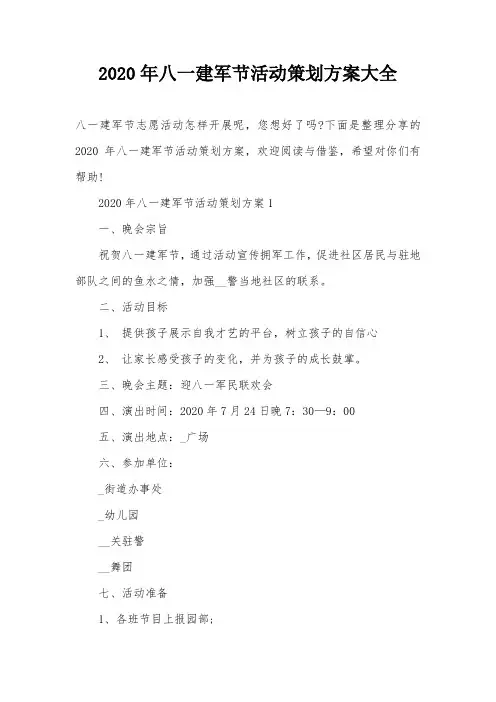 2020年八一建军节活动策划方案大全

八一建军节志愿活动怎样开展呢，您想好了吗?下面是整理分享的2020 年八一建军节活动策划方案，欢迎阅读与借鉴，希望对你们有帮助!

2020年八一建军节活动策划方案1

一、晚会宗旨

祝贺八一建军节，通过活动宣传拥军工作，促进社区居民与驻地部队之间的鱼水之情，加强__警当地社区的联系。

二、活动目标

1、 提供孩子展示自我才艺的平台，树立孩子的自信心

2、 让家长感受孩子的变化，并为孩子的成长鼓掌。

三、晚会主题：迎八一军民联欢会

四、演出时间：2020年7月24日晚7：30—9：00

五、演出地点：_广场

六、参加单位：

_街道办事处

_幼儿园

__关驻警

__舞团

七、活动准备

1、各班节目上报园部;